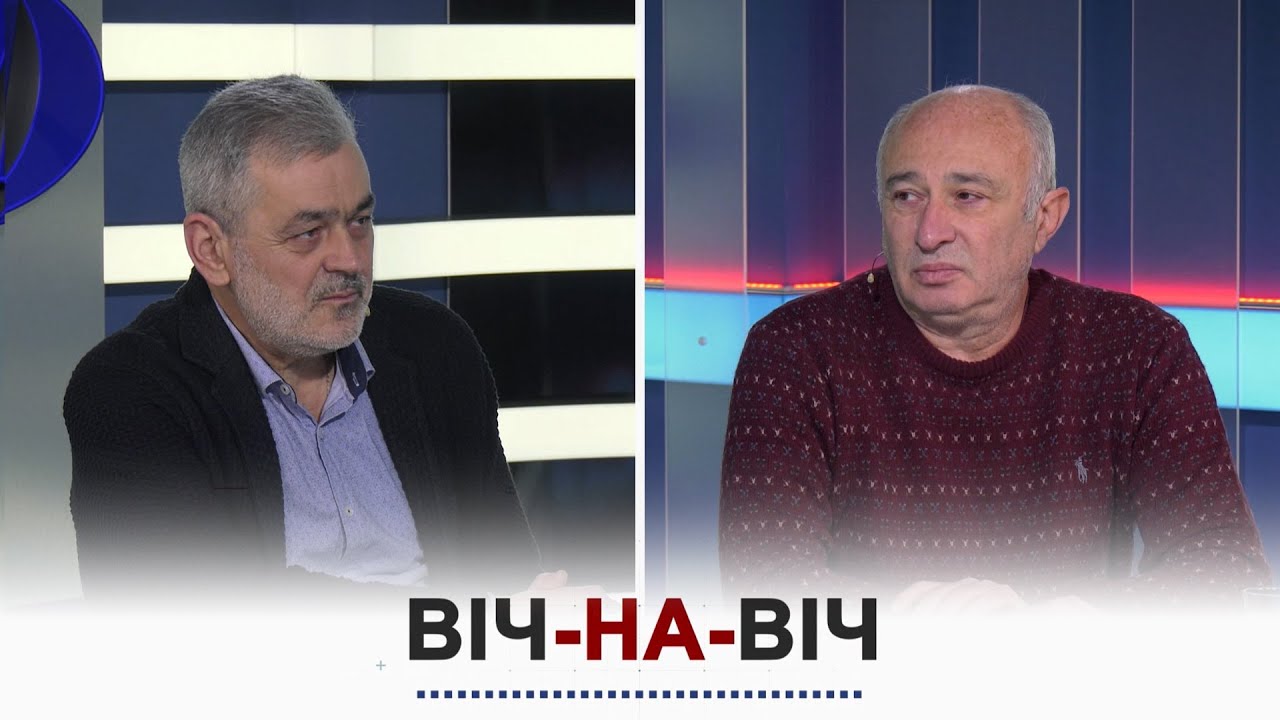 ВІЧ-НА-ВІЧ